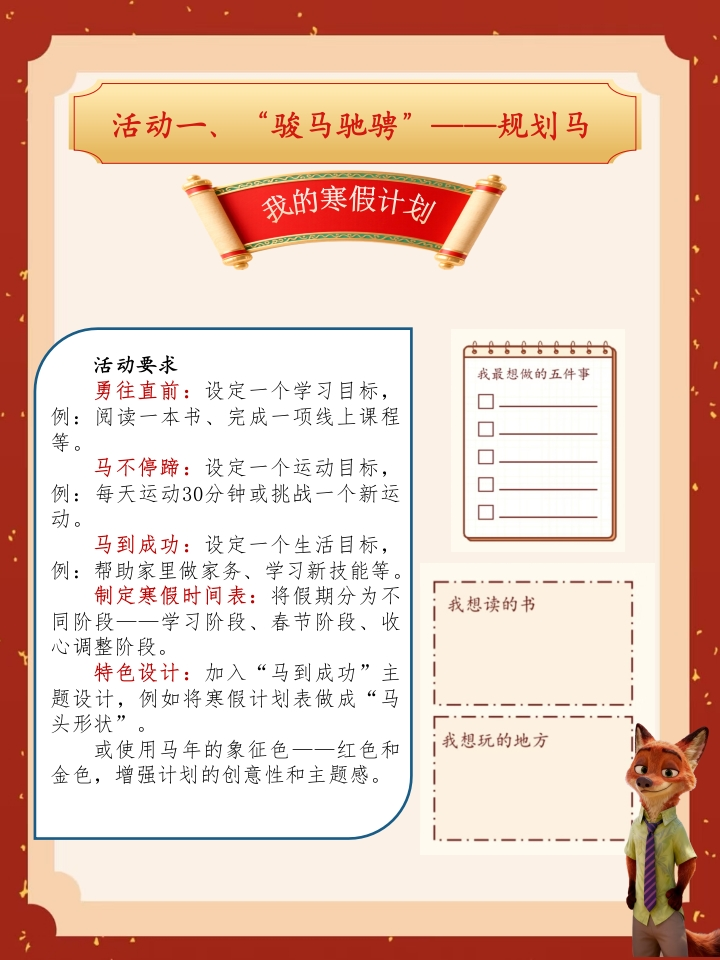 活动一、“骏马驰骋”——规划马

我的寒假计划

活动要求

勇往直前：设定一个学习目标，例：阅读一本书、完成一项线上课程等。

马不停蹄：设定一个运动目标，例：每天运动30分钟或挑战一个新运动。

马到成功：设定一个生活目标，例：帮助家里做家务、学习新技能等。

制定寒假时间表：将假期分为不同阶段——学习阶段、春节阶段、收心调整阶段。

特色设计：加入“马到成功”主题设计，例如将寒假计划表做成“马头形状”。

或使用马年的象征色——红色和金色，增强计划的创意性和主题感。

我最想做的五件事

我想读的书

我想玩的地方